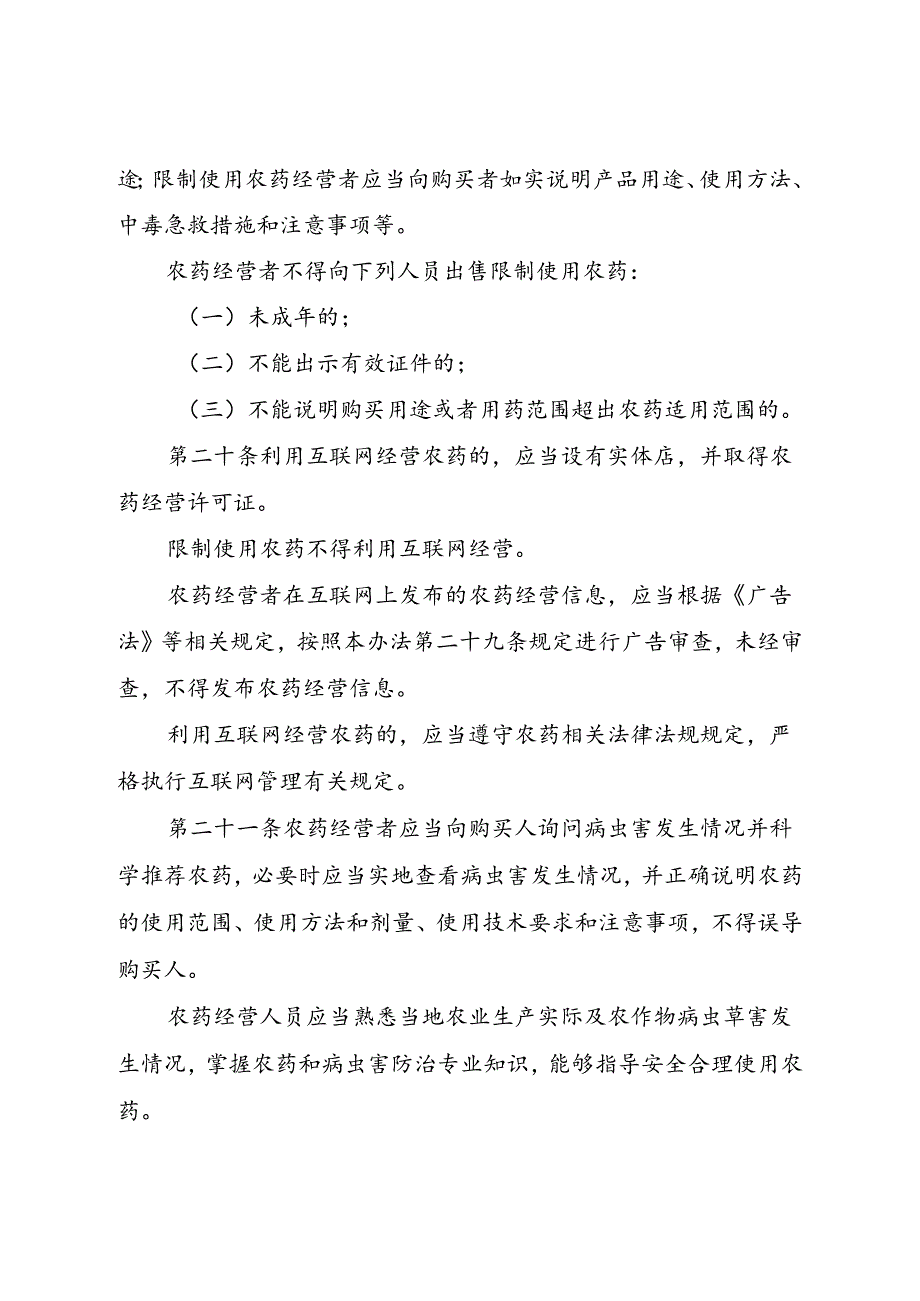 途;限制使用农药经营者应当向购买者如实说明产品用途、使用方法、中毒急救措施和注意事项等。

农药经营者不得向下列人员出售限制使用农药:

（一）未成年的;

（二）不能出示有效证件的;

（三）不能说明购买用途或者用药范围超出农药适用范围的。

第二十条利用互联网经营农药的，应当设有实体店，并取得农药经营许可证。

限制使用农药不得利用互联网经营。

农药经营者在互联网上发布的农药经营信息，应当根据《广告法》等相关规定，按照本办法第二十九条规定进行广告审查，未经审查，不得发布农药经营信息。

利用互联网经营农药的，应当遵守农药相关法律法规规定，严格执行互联网管理有关规定。

第二十一条农药经营者应当向购买人询问病虫害发生情况并科学推荐农药，必要时应当实地查看病虫害发生情况，并正确说明农药的使用范围、使用方法和剂量、使用技术要求和注意事项，不得误导购买人。

农药经营人员应当熟悉当地农业生产实际及农作物病虫草害发生情况，掌握农药和病虫害防治专业知识，能够指导安全合理使用农药。